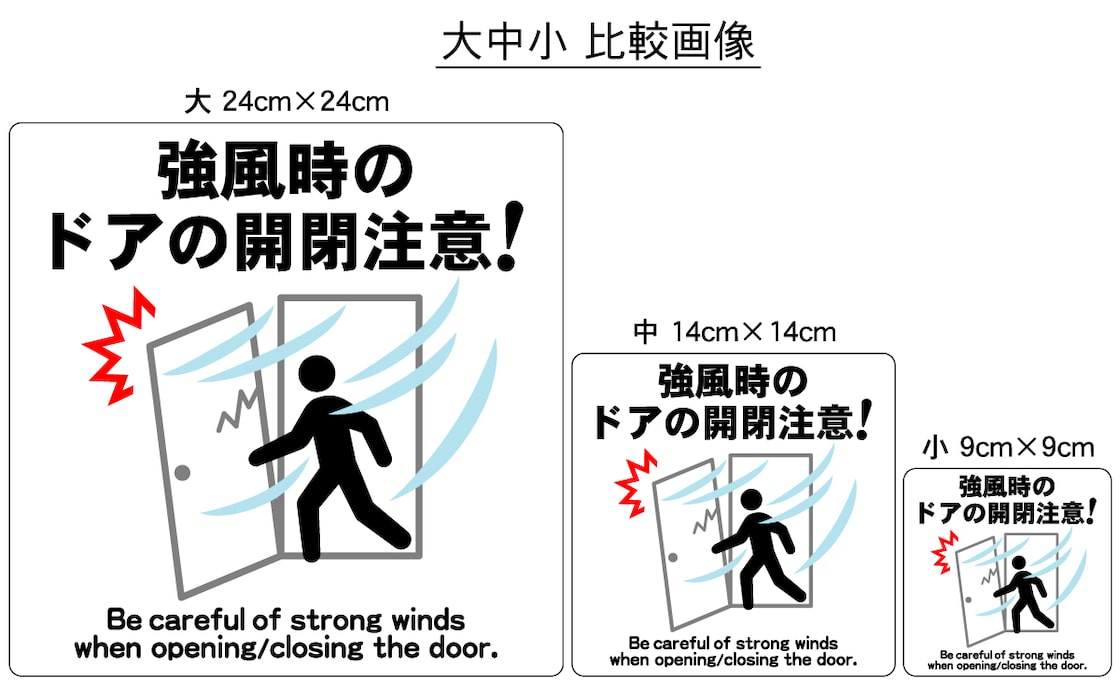 大中小 比較画像

大 24cm×24cm

強風時の
ドアの開閉注意!

Be careful of strong winds
when opening/closing the door.

中 14cm×14cm

強風時の
ドアの開閉注意!

Be careful of strong winds
when opening/closing the door.

小 9cm×9cm

強風時の
ドアの開閉注意!

Be careful of strong winds
when opening/closing the door.